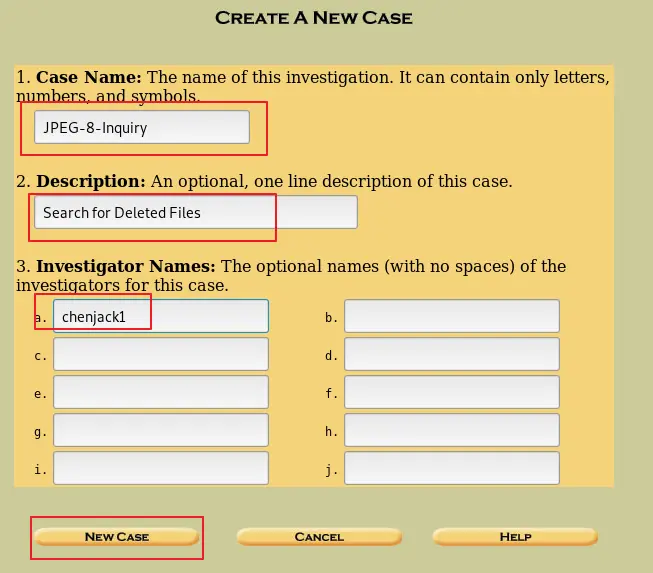 CREATE A NEW CASE

1. **Case Name:** The name of this investigation. It can contain only letters, numbers, and symbols.

JPEG-8-Inquiry

2. **Description:** An optional, one line description of this case.

Search for Deleted Files

3. **Investigator Names:** The optional names (with no spaces) of the investigators for this case.

a. chenjack1
b.
c.
d.
e.
f.
g.
h.
i.
j.

NEW CASE CANCEL HELP